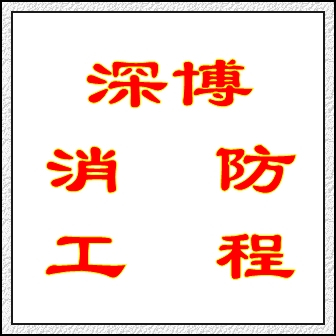 深博

消　防

工　程